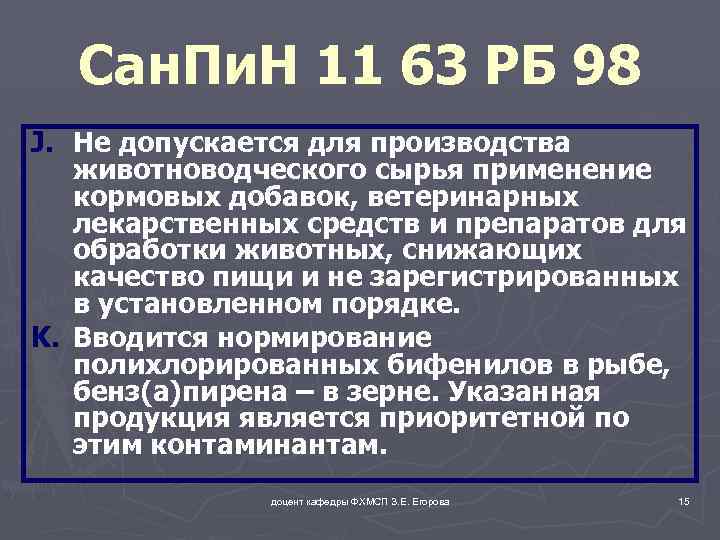 СанПиН 11 63 РБ 98

J. Не допускается для производства животноводческого сырья применение кормовых добавок, ветеринарных лекарственных средств и препаратов для обработки животных, снижающих качество пищи и не зарегистрированных в установленном порядке.

K. Вводится нормирование полихлорированных бифенилов в рыбе, бенз(а)пирена – в зерне. Указанная продукция является приоритетной по этим контаминантам.

доцент кафедры ФХМСП З.Е. Егорова

15